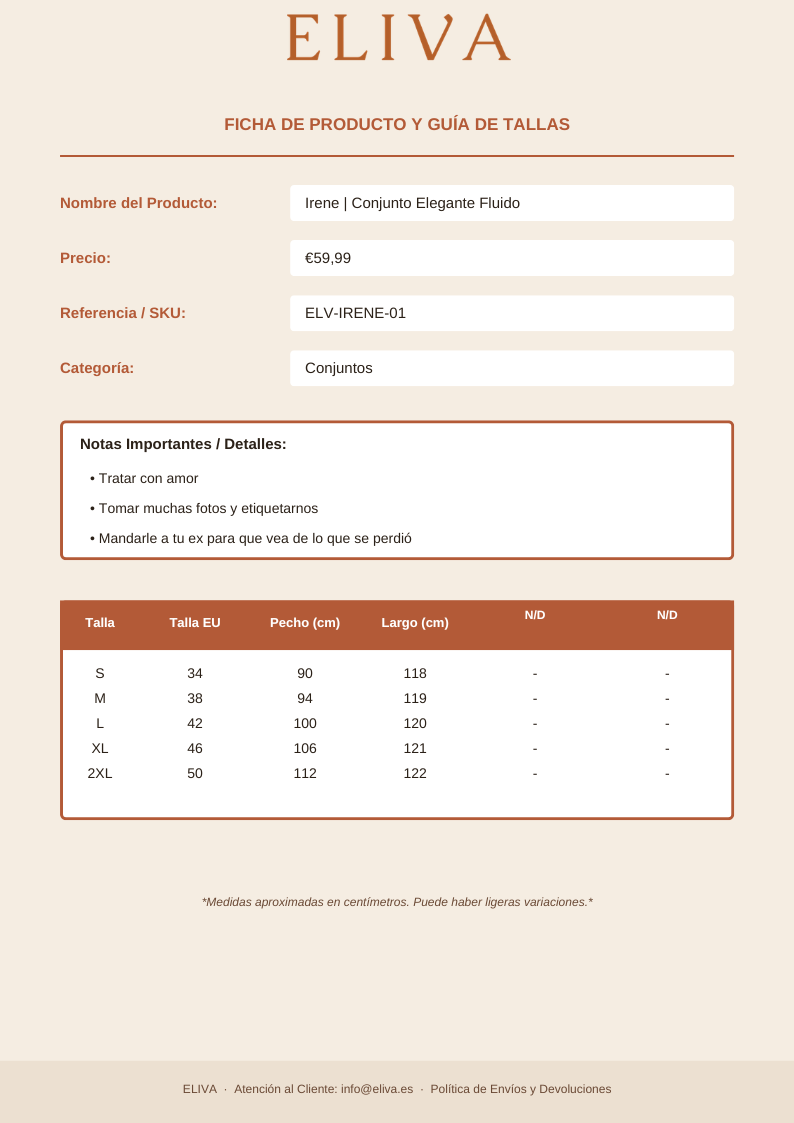 ELIVA

FICHA DE PRODUCTO Y GUÍA DE TALLAS

Nombre del Producto:
Irene | Conjunto Elegante Fluido

Precio:
€59,99

Referencia / SKU:
ELV-IRENE-01

Categoría:
Conjuntos

Notas Importantes / Detalles:

• Tratar con amor
• Tomar muchas fotos y etiquetarnos
• Mandarle a tu ex para que vea de lo que se perdió

| Talla | Talla EU | Pecho (cm) | Largo (cm) | N/D | N/D |
|---|---|---|---|---|---|
| S | 34 | 90 | 118 | - | - |
| M | 38 | 94 | 119 | - | - |
| L | 42 | 100 | 120 | - | - |
| XL | 46 | 106 | 121 | - | - |
| 2XL | 50 | 112 | 122 | - | - |

*Medidas aproximadas en centímetros. Puede haber ligeras variaciones.*

ELIVA · Atención al Cliente: info@eliva.es · Política de Envíos y Devoluciones